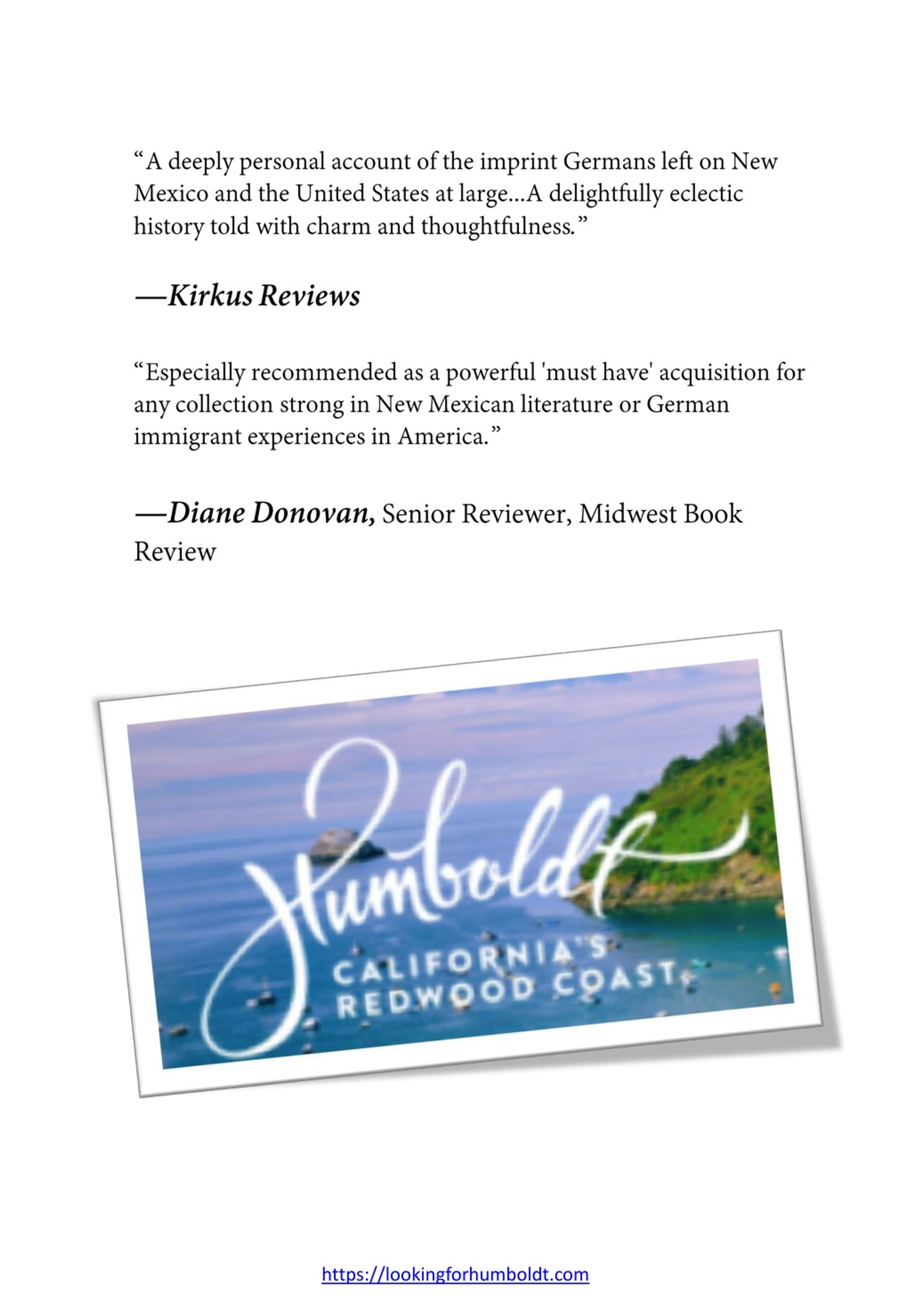 “A deeply personal account of the imprint Germans left on New Mexico and the United States at large...A delightfully eclectic history told with charm and thoughtfulness.”

—Kirkus Reviews

“Especially recommended as a powerful 'must have' acquisition for any collection strong in New Mexican literature or German immigrant experiences in America.”

—Diane Donovan, Senior Reviewer, Midwest Book Review

Humboldt
CALIFORNIA'S
REDWOOD COAST

https://lookingforhumboldt.com